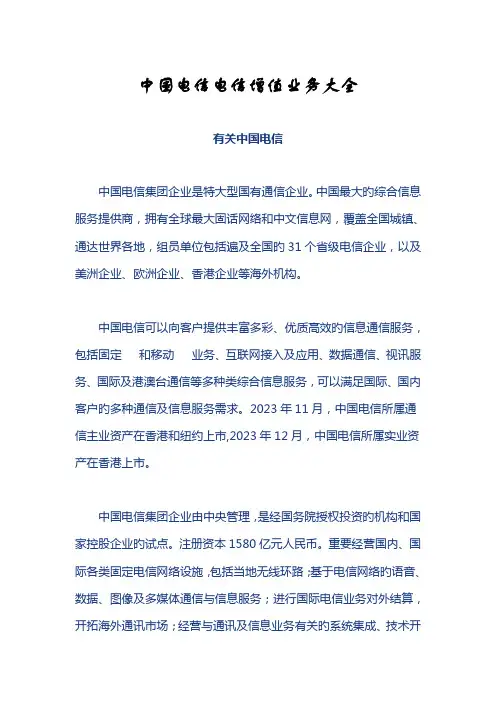 中国电信电信增值业务大全

有关中国电信

中国电信集团企业是特大型国有通信企业。中国最大的综合信息服务提供商，拥有全球最大固话网络和中文信息网，覆盖全国城镇、通达世界各地，组员单位包括遍及全国的 31 个省级电信企业，以及美洲企业、欧洲企业、香港企业等海外机构。

中国电信可以向客户提供丰富多彩、优质高效的信息通信服务，包括固定 和移动 业务、互联网接入及应用、数据通信、视讯服务、国际及港澳台通信等多种类综合信息服务，可以满足国际、国内客户的多种通信及信息服务需求。2023 年 11 月，中国电信所属通信主业资产在香港和纽约上市,2023 年 12 月，中国电信所属实业资产在香港上市。

中国电信集团企业由中央管理，是经国务院授权投资的机构和国家控股企业的试点。注册资本 1580 亿元人民币。重要经营国内、国际各类固定电信网络设施，包括当地无线环路；基于电信网络的语音、数据、图像及多媒体通信与信息服务；进行国际电信业务对外结算，开拓海外通讯市场；经营与通讯及信息业务有关的系统集成、技术开